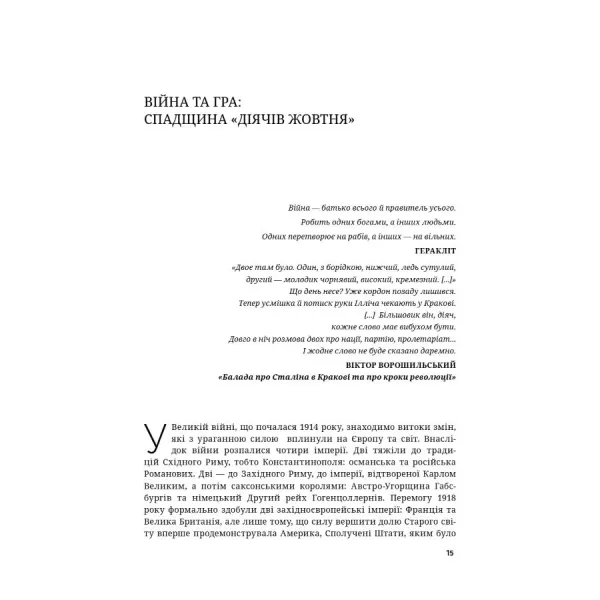 ВІЙНА ТА ГРА:
СПАДЩИНА «ДІЯЧІВ ЖОВТНЯ»

Війна — батько всього й правитель усього.
Робить одних богами, а інших людьми.
Одних перетворює на рабів, а інших — на вільних.
ГЕРАКЛІТ

«Двоє там було. Один, з борідкою, нижчий, ледь сутулий,
другий — молодик чорнявий, високий, кремезний. [...]»
Що день несе? Уже кордон позаду лишився.
Тепер усмішка й потиск руки Ілліча чекають у Кракові.
[...] Більшовик він, діяч,
кожне слово має вибухом бути.
Довго в ніч розмова двох про нації, партію, пролетаріат...
І жодне слово не буде сказано даремно.
ВІКТОР ВОРОШИЛЬСЬКИЙ
«Балада про Сталіна в Кракові та про кроки революції»

У Великій війні, що почалася 1914 року, знаходимо витоки змін, які з ураганною силою вплинули на Європу та світ. Внаслідок війни розпалися чотири імперії. Дві тяжіли до традицій Східного Риму, тобто Константинополя: османська та російська Романових. Дві — до Західного Риму, до імперії, відтвореної Карлом Великим, а потім саксонськими королями: Австро-Угорщина Габсбургів та німецький Другий рейх Гогенцоллернів. Перемогу 1918 року формально здобули дві західноєвропейські імперії: Франція та Велика Британія, але лише тому, що силу вершити долю Старого світу вперше продемонструвала Америка, Сполучені Штати, яким було

15